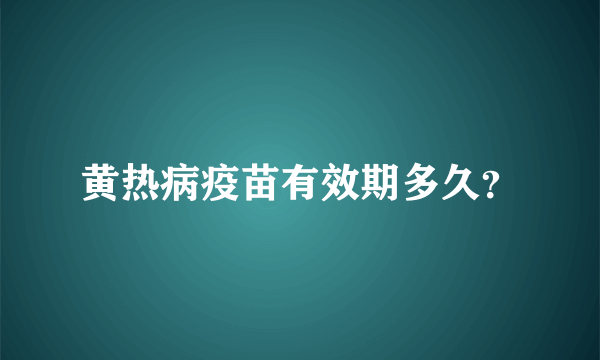 黄热病疫苗有效期多久?